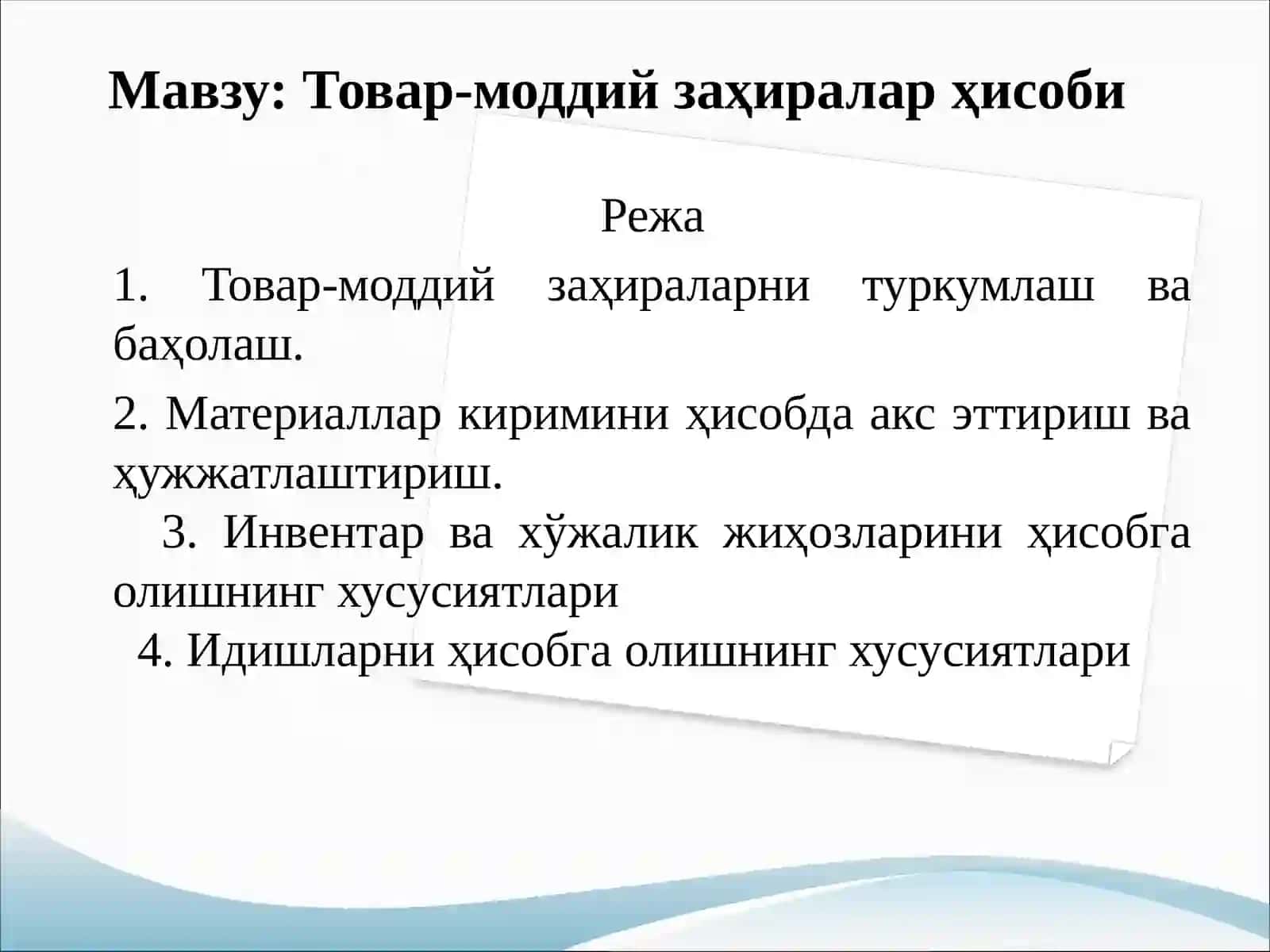 Мавзу: Товар-моддий заҳиралар ҳисоби

Режа

1. Товар-моддий заҳираларни туркумлаш ва баҳолаш.

2. Материаллар киримини ҳисобда акс эттириш ва ҳужжатлаштириш.

3. Инвентар ва хўжалик жиҳозларини ҳисобга олишнинг хусусиятлари

4. Идишларни ҳисобга олишнинг хусусиятлари